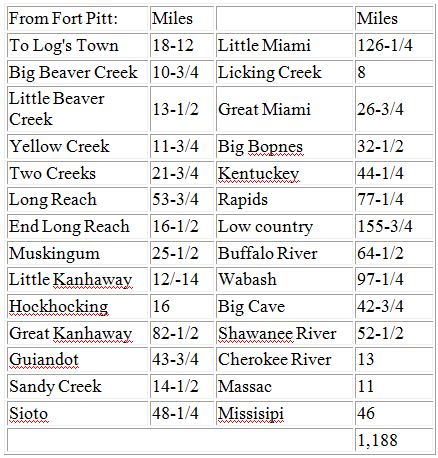 | From Fort Pitt: | Miles | | Miles |
|---|---|---|---|
| To Log's Town | 18-12 | Little Miami | 126-1/4 |
| Big Beaver Creek | 10-3/4 | Licking Creek | 8 |
| Little Beaver Creek | 13-1/2 | Great Miami | 26-3/4 |
| Yellow Creek | 11-3/4 | Big Bopnes | 32-1/2 |
| Two Creeks | 21-3/4 | Kentuckey | 44-1/4 |
| Long Reach | 53-3/4 | Rapids | 77-1/4 |
| End Long Reach | 16-1/2 | Low country | 155-3/4 |
| Muskingum | 25-1/2 | Buffalo River | 64-1/2 |
| Little Kanhaway | 12/-14 | Wabash | 97-1/4 |
| Hockhocking | 16 | Big Cave | 42-3/4 |
| Great Kanhaway | 82-1/2 | Shawanee River | 52-1/2 |
| Guiandot | 43-3/4 | Cherokee River | 13 |
| Sandy Creek | 14-1/2 | Massac | 11 |
| Sioto | 48-1/4 | Missisipi | 46 |
| | | | 1,188 |